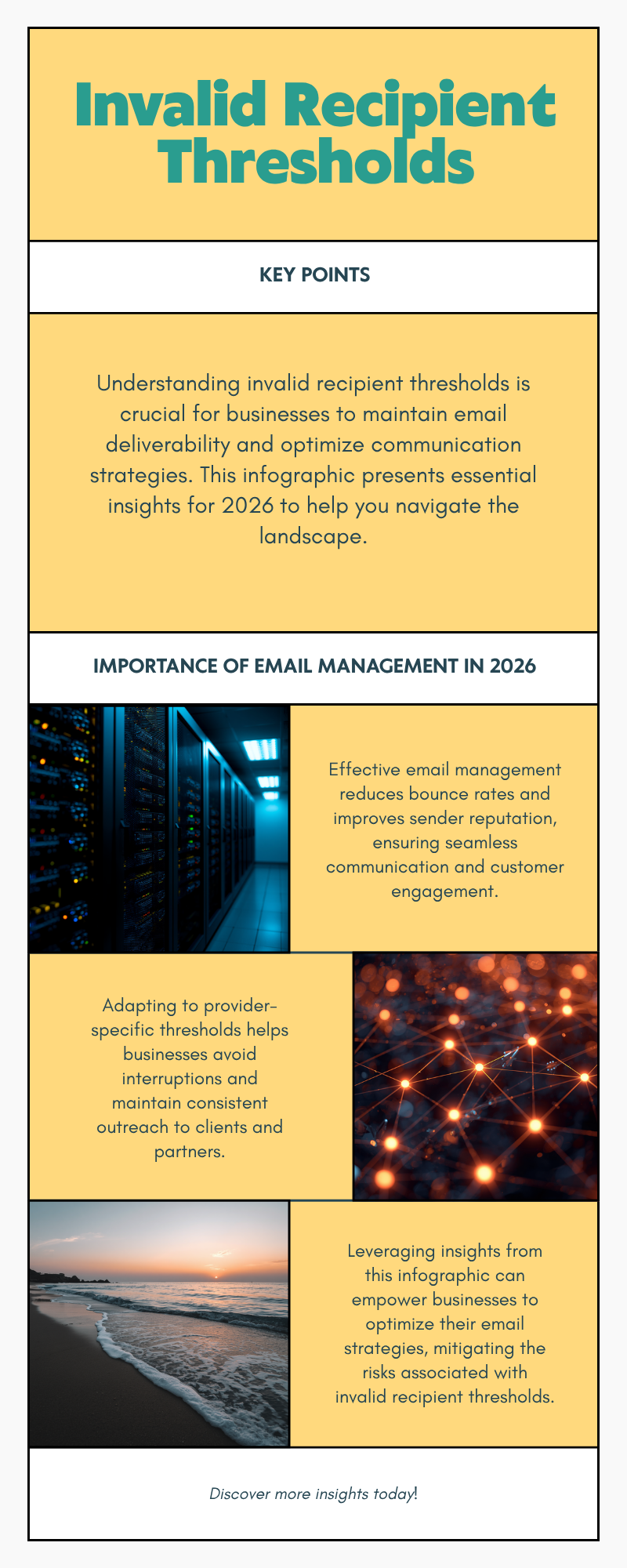 Invalid Recipient Thresholds

KEY POINTS

Understanding invalid recipient thresholds is crucial for businesses to maintain email deliverability and optimize communication strategies. This infographic presents essential insights for 2026 to help you navigate the landscape.

IMPORTANCE OF EMAIL MANAGEMENT IN 2026

Effective email management reduces bounce rates and improves sender reputation, ensuring seamless communication and customer engagement.

Adapting to provider-specific thresholds helps businesses avoid interruptions and maintain consistent outreach to clients and partners.

Leveraging insights from this infographic can empower businesses to optimize their email strategies, mitigating the risks associated with invalid recipient thresholds.

Discover more insights today!